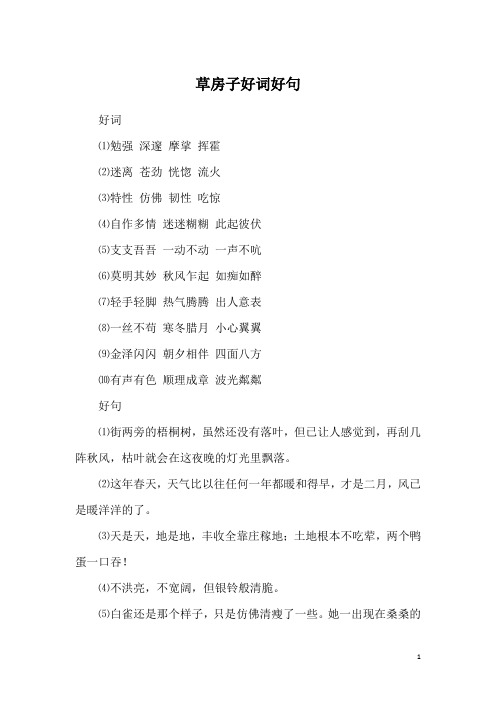 草房子好词好句

好词

⑴勉强 深邃 摩挲 挥霍

⑵迷离 苍劲 恍惚 流火

⑶特性 仿佛 韧性 吃惊

⑷自作多情 迷迷糊糊 此起彼伏

⑸支支吾吾 一动不动 一声不吭

⑹莫明其妙 秋风乍起 如痴如醉

⑺轻手轻脚 热气腾腾 出人意表

⑻一丝不苟 寒冬腊月 小心翼翼

⑼金泽闪闪 朝夕相伴 四面八方

⑽有声有色 顺理成章 波光粼粼

好句

⑴街两旁的梧桐树，虽然还没有落叶，但已让人感觉到，再刮几阵秋风，枯叶就会在这夜晚的灯光里飘落。

⑵这年春天，天气比以往任何一年都暖和得早，才是二月，风已是暖洋洋的了。

⑶天是天，地是地，丰收全靠庄稼地；土地根本不吃荤，两个鸭蛋一口吞！

⑷不洪亮，不宽阔，但银铃般清脆。

⑸白雀还是那个样子，只是仿佛清瘦了一些。她一出现在桑桑的

1